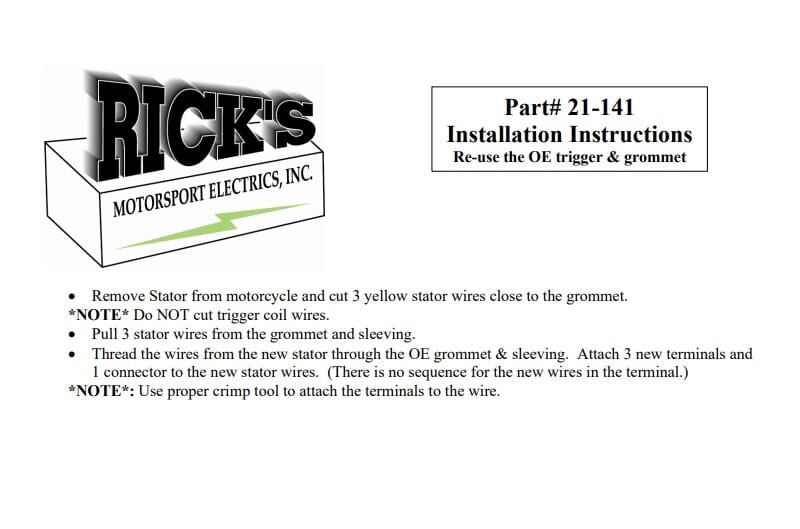 RICK'S
MOTORSPORT ELECTRICS, INC.

Part# 21-141
Installation Instructions
Re-use the OE trigger & grommet

• Remove Stator from motorcycle and cut 3 yellow stator wires close to the grommet.
*NOTE* Do NOT cut trigger coil wires.
• Pull 3 stator wires from the grommet and sleeving.
• Thread the wires from the new stator through the OE grommet & sleeving. Attach 3 new terminals and 1 connector to the new stator wires. (There is no sequence for the new wires in the terminal.)
*NOTE*: Use proper crimp tool to attach the terminals to the wire.